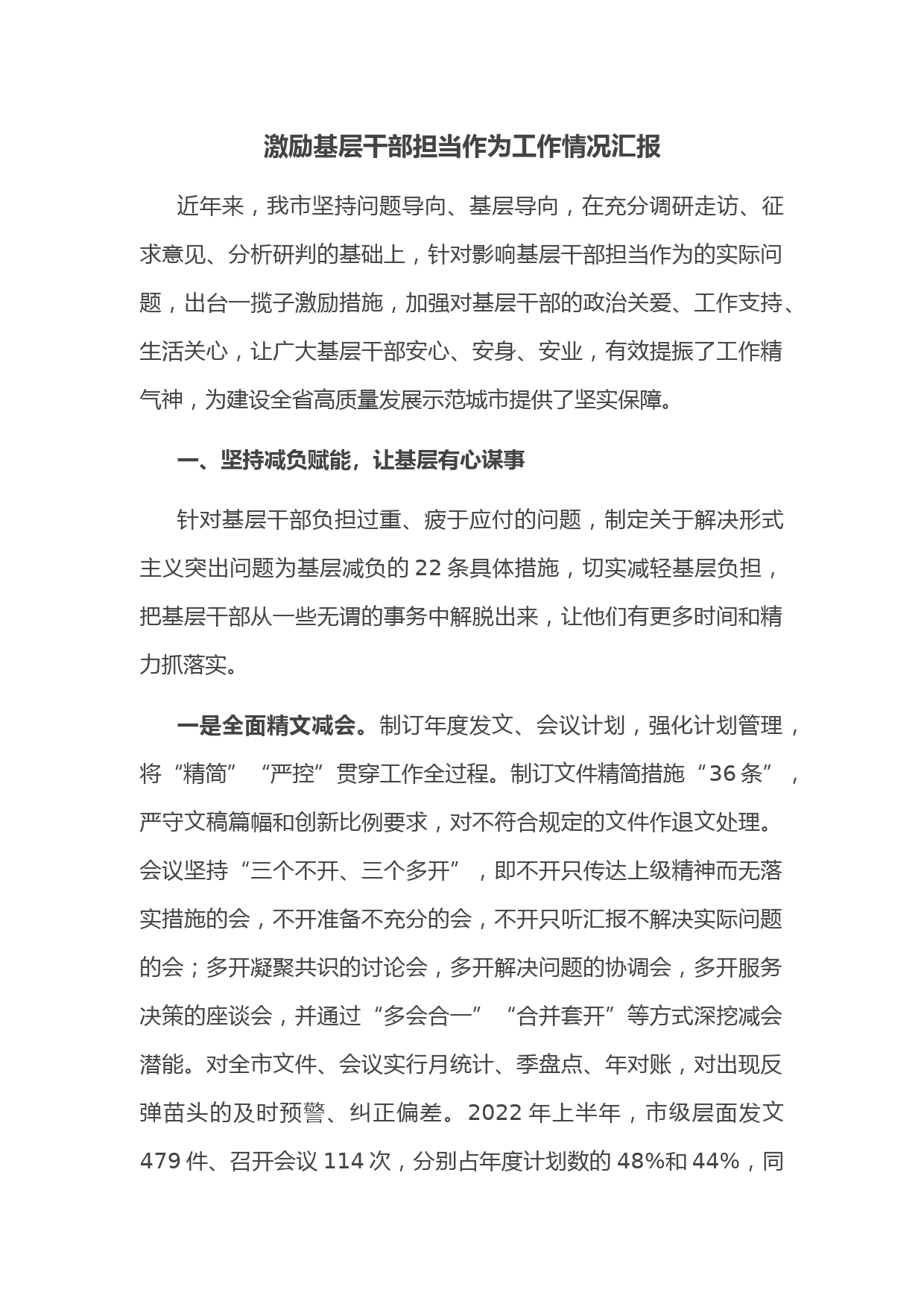 激励基层干部担当作为工作情况汇报

近年来，我市坚持问题导向、基层导向，在充分调研走访、征求意见、分析研判的基础上，针对影响基层干部担当作为的实际问题，出台一揽子激励措施，加强对基层干部的政治关爱、工作支持、生活关心，让广大基层干部安心、安身、安业，有效提振了工作精气神，为建设全省高质量发展示范城市提供了坚实保障。

一、坚持减负赋能，让基层有心谋事

针对基层干部负担过重、疲于应付的问题，制定关于解决形式主义突出问题为基层减负的 22 条具体措施，切实减轻基层负担，把基层干部从一些无谓的事务中解脱出来，让他们有更多时间和精力抓落实。

一是全面精文减会。制订年度发文、会议计划，强化计划管理，将“精简”“严控”贯穿工作全过程。制订文件精简措施“36 条”，严守文稿篇幅和创新比例要求，对不符合规定的文件作退文处理。会议坚持“三个不开、三个多开”，即不开只传达上级精神而无落实措施的会，不开准备不充分的会，不开只听汇报不解决实际问题的会；多开凝聚共识的讨论会，多开解决问题的协调会，多开服务决策的座谈会，并通过“多会合一”“合并套开”等方式深挖减会潜能。对全市文件、会议实行月统计、季盘点、年对账，对出现反弹苗头的及时预警、纠正偏差。2022 年上半年，市级层面发文 479 件、召开会议 114 次，分别占年度计划数的 48%和 44%，同